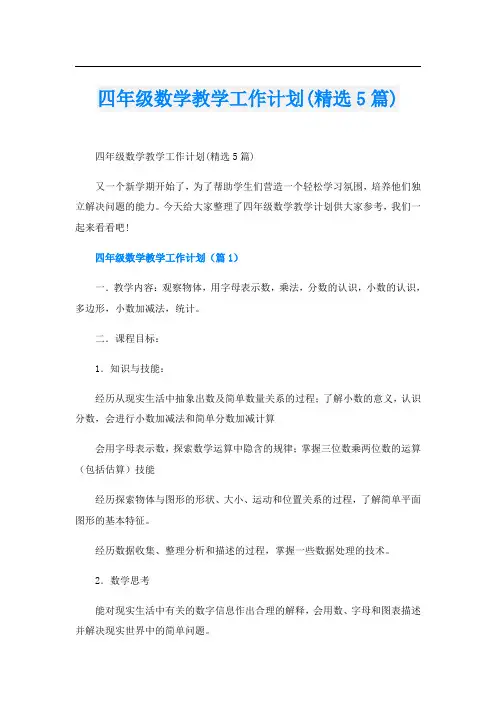 四年级数学教学工作计划(精选5篇)

四年级数学教学工作计划(精选5篇)

又一个新学期开始了，为了帮助学生们营造一个轻松学习氛围，培养他们独立解决问题的能力。今天给大家整理了四年级数学教学计划供大家参考，我们一起来看看吧!

四年级数学教学工作计划（篇1）

一．教学内容：观察物体，用字母表示数，乘法，分数的认识，小数的认识，多边形，小数加减法，统计。

二．课程目标：

1．知识与技能：

经历从现实生活中抽象出数及简单数量关系的过程；了解小数的意义，认识分数，会进行小数加减法和简单分数加减计算

会用字母表示数，探索数学运算中隐含的规律；掌握三位数乘两位数的运算（包括估算）技能

经历探索物体与图形的形状、大小、运动和位置关系的过程，了解简单平面图形的基本特征。

经历数据收集、整理分析和描述的过程，掌握一些数据处理的技术。

2．数学思考

能对现实生活中有关的数字信息作出合理的解释，会用数、字母和图表描述并解决现实世界中的简单问题。